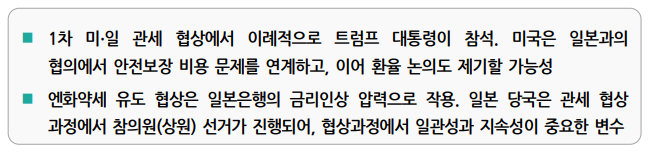 ■ 1차 미·일 관세 협상에서 이례적으로 트럼프 대통령이 참석. 미국은 일본과의 협의에서 안전보장 비용 문제를 연계하고, 이어 환율 논의도 제기할 가능성

■ 엔화약세 유도 협상은 일본은행의 금리인상 압력으로 작용. 일본 당국은 관세 협상 과정에서 참의원(상원) 선거가 진행되어, 협상과정에서 일관성과 지속성이 중요한 변수